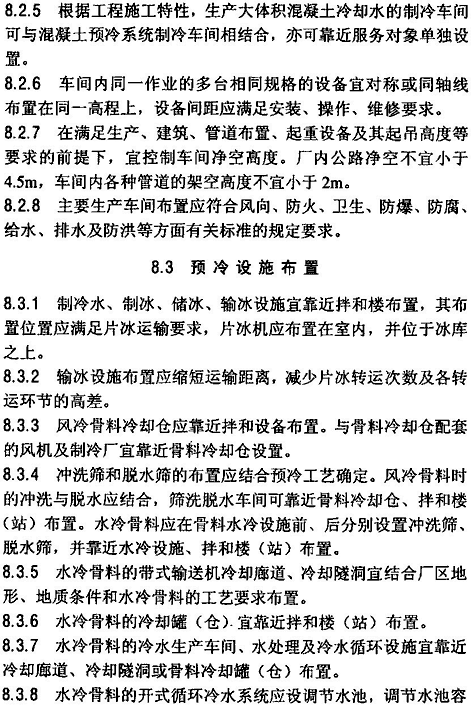 8.2.5 根据工程施工特性，生产大体积混凝土冷却水的制冷车间可与混凝土预冷系统制冷车间相结合，亦可靠近服务对象单独设置。

8.2.6 车间内同一作业的多台相同规格的设备宜对称或同轴线布置在同一高程上，设备间距应满足安装、操作、维修要求。

8.2.7 在满足生产、建筑、管道布置、起重设备及其起吊高度等要求的前提下，宜控制车间净空高度。厂内公路净空不宜小于4.5m，车间内各种管道的架空高度不宜小于2m。

8.2.8 主要生产车间布置应符合风向、防火、卫生、防爆、防腐、给水、排水及防洪等方面有关标准的规定要求。

8.3 预冷设施布置

8.3.1 制冷水、制冰、储冰、输冰设施宜靠近拌和楼布置，其布置位置应满足片冰运输要求，片冰机应布置在室内，并位于冰库之上。

8.3.2 输冰设施布置应缩短运输距离，减少片冰转运次数及各转运环节的高差。

8.3.3 风冷骨料冷却仓应靠近拌和设备布置。与骨料冷却仓配套的风机及制冷厂宜靠近骨料冷却仓设置。

8.3.4 冲洗筛和脱水筛的布置应结合预冷工艺确定。风冷骨料时的冲洗与脱水应结合，筛洗脱水车间可靠近骨料冷却仓、拌和楼（站）布置。水冷骨料应在骨料水冷设施前、后分别设置冲洗筛、脱水筛，并靠近水冷设施、拌和楼（站）布置。

8.3.5 水冷骨料的带式输送机冷却廊道、冷却隧洞宜结合厂区地形、地质条件和水冷骨料的工艺要求布置。

8.3.6 水冷骨料的冷却罐（仓）宜靠近拌和楼（站）布置。

8.3.7 水冷骨料的冷水生产车间、水处理及冷水循环设施宜靠近冷却廊道、冷却隧洞或骨料冷却罐（仓）布置。

8.3.8 水冷骨料的开式循环冷水系统应设调节水池，调节水池容